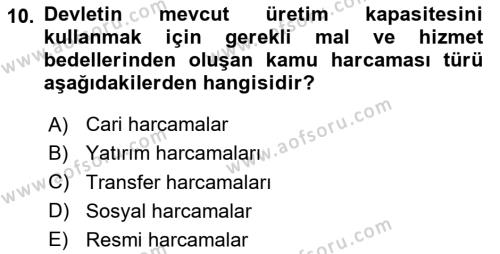 10. Devletin mevcut üretim kapasitesini kullanmak için gerekli mal ve hizmet bedellerinden oluşan kamu harcaması türü aşağıdakilerden hangisidir?

A) Cari harcamalar
B) Yatırım harcamaları
C) Transfer harcamaları
D) Sosyal harcamalar
E) Resmi harcamalar

www.aofsoru.com